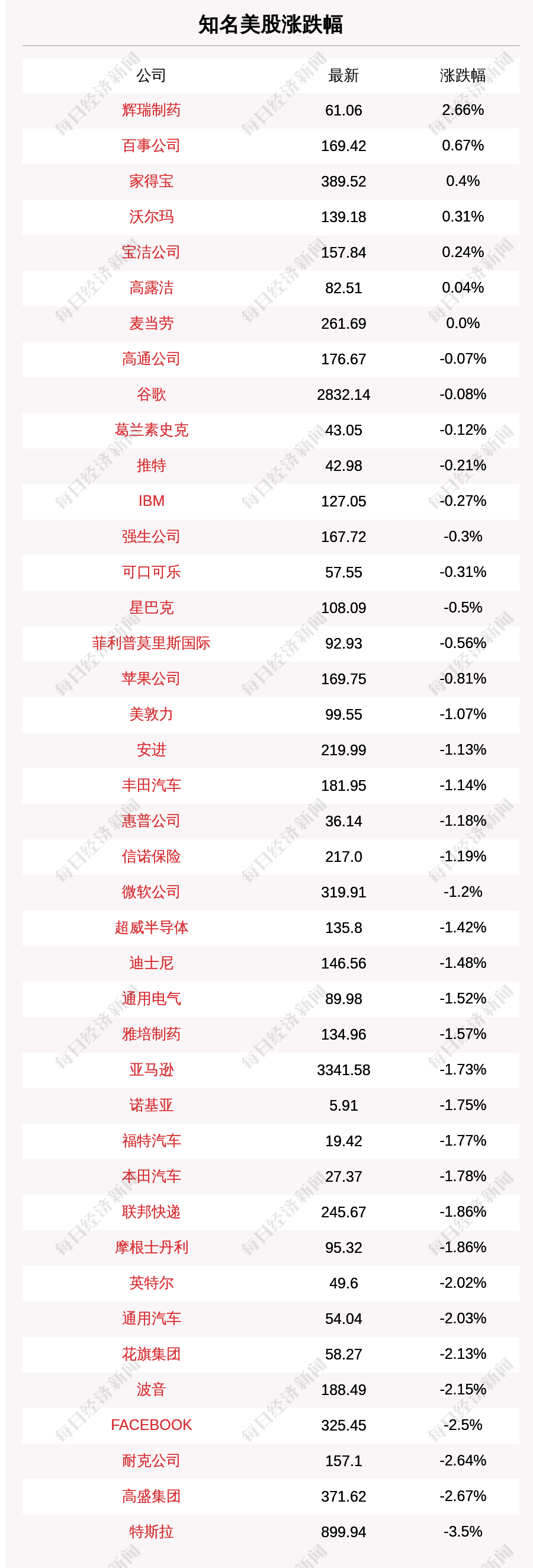 知名美股涨跌幅

| 公司 | 最新 | 涨跌幅 |
|---|---|---|
| 辉瑞制药 | 61.06 | 2.66% |
| 百事公司 | 169.42 | 0.67% |
| 家得宝 | 389.52 | 0.4% |
| 沃尔玛 | 139.18 | 0.31% |
| 宝洁公司 | 157.84 | 0.24% |
| 高露洁 | 82.51 | 0.04% |
| 麦当劳 | 261.69 | 0.0% |
| 高通公司 | 176.67 | -0.07% |
| 谷歌 | 2832.14 | -0.08% |
| 葛兰素史克 | 43.05 | -0.12% |
| 推特 | 42.98 | -0.21% |
| IBM | 127.05 | -0.27% |
| 强生公司 | 167.72 | -0.3% |
| 可口可乐 | 57.55 | -0.31% |
| 星巴克 | 108.09 | -0.5% |
| 菲利普莫里斯国际 | 92.93 | -0.56% |
| 苹果公司 | 169.75 | -0.81% |
| 美敦力 | 99.55 | -1.07% |
| 安进 | 219.99 | -1.13% |
| 丰田汽车 | 181.95 | -1.14% |
| 惠普公司 | 36.14 | -1.18% |
| 信诺保险 | 217.0 | -1.19% |
| 微软公司 | 319.91 | -1.2% |
| 超威半导体 | 135.8 | -1.42% |
| 迪士尼 | 146.56 | -1.48% |
| 通用电气 | 89.98 | -1.52% |
| 雅培制药 | 134.96 | -1.57% |
| 亚马逊 | 3341.58 | -1.73% |
| 诺基亚 | 5.91 | -1.75% |
| 福特汽车 | 19.42 | -1.77% |
| 本田汽车 | 27.37 | -1.78% |
| 联邦快递 | 245.67 | -1.86% |
| 摩根士丹利 | 95.32 | -1.86% |
| 英特尔 | 49.6 | -2.02% |
| 通用汽车 | 54.04 | -2.03% |
| 花旗集团 | 58.27 | -2.13% |
| 波音 | 188.49 | -2.15% |
| FACEBOOK | 325.45 | -2.5% |
| 耐克公司 | 157.1 | -2.64% |
| 高盛集团 | 371.62 | -2.67% |
| 特斯拉 | 899.94 | -3.5% |

每日经济新闻